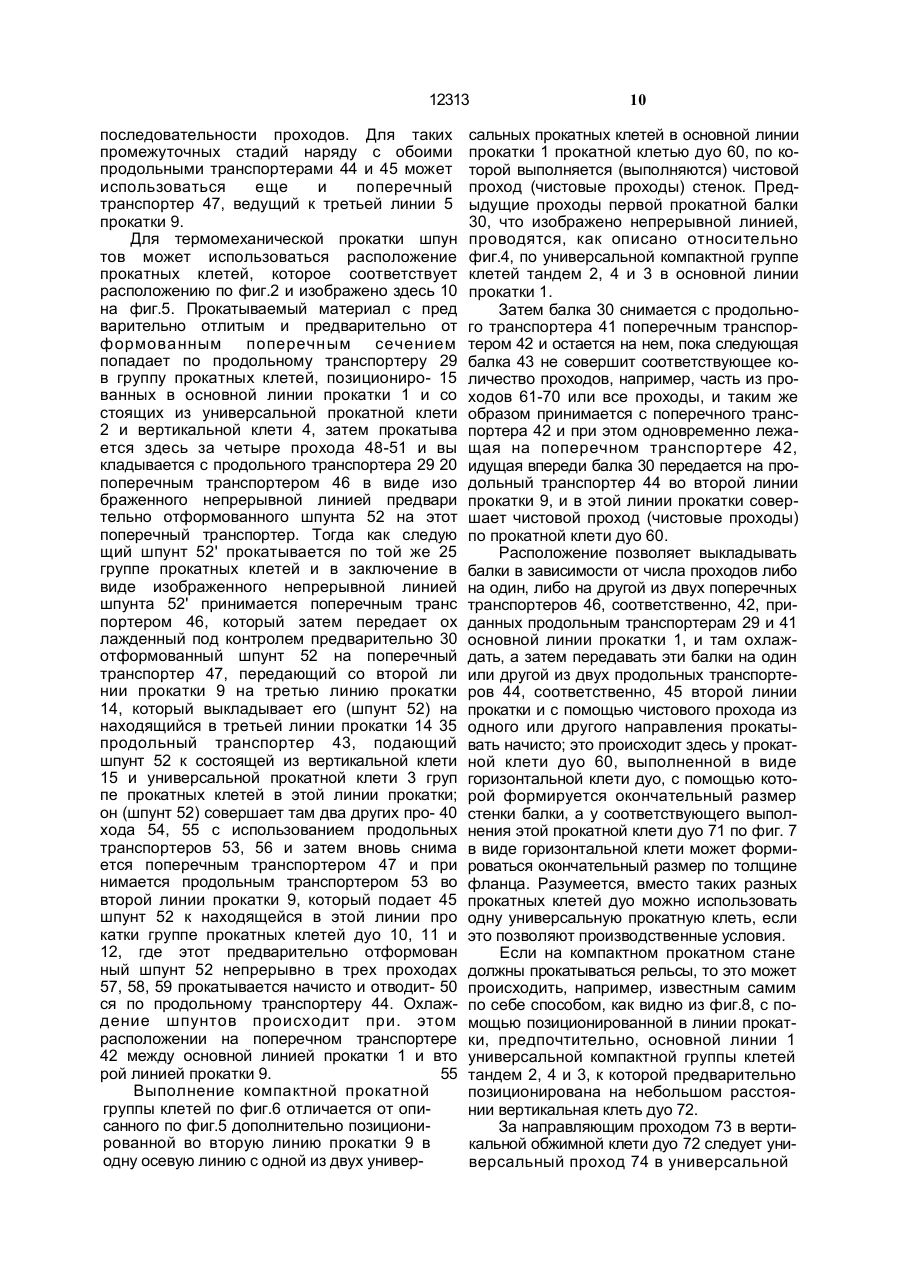 12313 10

последовательности проходов. Для таких промежуточных стадий наряду с обоими продольными транспортерами 44 и 45 может использоваться еще и поперечный транспортер 47, ведущий к третьей линии 5 прокатки 9.

Для термомеханической прокатки шпунтов может использоваться расположение прокатных клетей, которое соответствует расположению по фиг.2 и изображено здесь 10 на фиг.5. Прокатываемый материал с предварительно отлитым и предварительно отформованным поперечным сечением попадает по продольному транспортеру 29 в группу прокатных клетей, позициониро- 15 ванных в основной линии прокатки 1 и состоящих из универсальной прокатной клети 2 и вертикальной клети 4, затем прокатывается здесь за четыре прохода 48-51 и выкладывается с продольного транспортера 29 20 поперечным транспортером 46 в виде изображенного непрерывной линией предварительно отформованного шпунта 52 на этот поперечный транспортер. Тогда как следующий шпунт 52' прокатывается по той же 25 группе прокатных клетей и в заключение в виде изображенного непрерывной линией шпунта 52' принимается поперечным транспортером 46, который затем передает охлажденный под контролем предварительно 30 отформованный шпунт 52 на поперечный транспортер 47, передающий со второй линии прокатки 9 на третью линию прокатки 14, который выкладывает его (шпунт 52) на находящийся в третьей линии прокатки 14 35 продольный транспортер 43, подающий шпунт 52 к состоящей из вертикальной клети 15 и универсальной прокатной клети 3 группе прокатных клетей в этой линии прокатки; он (шпунт 52) совершает там два других про- 40 хода 54, 55 с использованием продольных транспортеров 53, 56 и затем вновь снимается поперечным транспортером 47 и принимается продольным транспортером 53 во второй линии прокатки 9, который подает 45 шпунт 52 к находящейся в этой линии прокатки группе прокатных клетей дуо 10, 11 и 12, где этот предварительно отформованный шпунт 52 непрерывно в трех проходах 57, 58, 59 прокатывается начисто и отводит- 50 ся по продольному транспортеру 44. Охлаждение шпунтов происходит при. этом расположении на поперечном транспортере 42 между основной линией прокатки 1 и второй линией прокатки 9. 55

Выполнение компактной прокатной группы клетей по фиг.6 отличается от описанного по фиг.5 дополнительно позиционированной во вторую линию прокатки 9 в одну осевую линию с одной из двух универсальных прокатных клетей в основной линии прокатки 1 прокатной клетью дуо 60, по которой выполняется (выполняются) чистовой проход (чистовые проходы) стенок. Предыдущие проходы первой прокатной балки 30, что изображено непрерывной линией, проводятся, как описано относительно фиг.4, по универсальной компактной группе клетей тандем 2, 4 и 3 в основной линии прокатки 1.

Затем балка 30 снимается с продольного транспортера 41 поперечным транспортером 42 и остается на нем, пока следующая балка 43 не совершит соответствующее количество проходов, например, часть из проходов 61-70 или все проходы, и таким же образом принимается с поперечного транспортера 42 и при этом одновременно лежащая на поперечном транспортере 42, идущая впереди балка 30 передается на продольный транспортер 44 во второй линии прокатки 9, и в этой линии прокатки совершает чистовой проход (чистовые проходы) по прокатной клети дуо 60.

Расположение позволяет выкладывать балки в зависимости от числа проходов либо на один, либо на другой из двух поперечных транспортеров 46, соответственно, 42, приданных продольным транспортерам 29 и 41 основной линии прокатки 1, и там охлаждать, а затем передавать эти балки на один или другой из двух продольных транспортеров 44, соответственно, 45 второй линии прокатки и с помощью чистового прохода из одного или другого направления прокатывать начисто; это происходит здесь у прокатной клети дуо 60, выполненной в виде горизонтальной клети дуо, с помощью которой формируется окончательный размер стенки балки, а у соответствующего выполнения этой прокатной клети дуо 71 по фиг. 7 в виде горизонтальной клети может формироваться окончательный размер по толщине фланца. Разумеется, вместо таких разных прокатных клетей дуо можно использовать одну универсальную прокатную клеть, если это позволяют производственные условия.

Если на компактном прокатном стане должны прокатываться рельсы, то это может происходить, например, известным самим по себе способом, как видно из фиг.8, с помощью позиционированной в линии прокатки, предпочтительно, основной линии 1 универсальной компактной группы клетей тандем 2, 4 и 3, к которой предварительно позиционирована на небольшом расстоянии вертикальная клеть дуо 72.

За направляющим проходом 73 в вертикальной обжимной клети дуо 72 следует универсальный проход 74 в универсальной